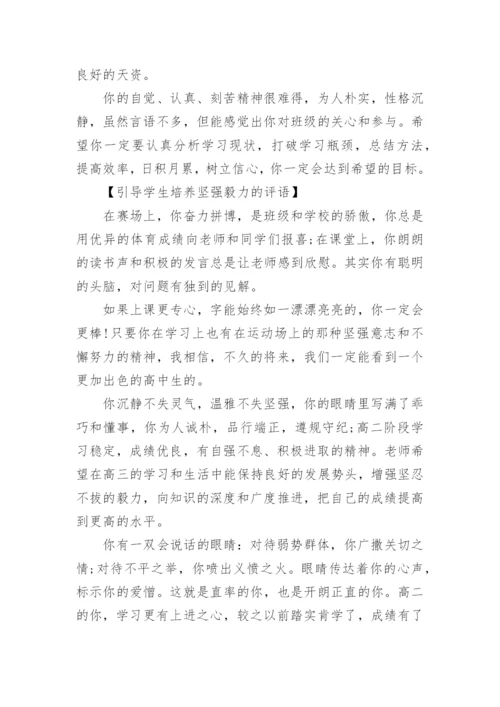 良好的天资。

你的自觉、认真、刻苦精神很难得，为人朴实，性格沉静，虽然言语不多，但能感觉出你对班级的关心和参与。希望你一定要认真分析学习现状，打破学习瓶颈，总结方法，提高效率，日积月累，树立信心，你一定会达到希望的目标。

【引导学生培养坚强毅力的评语】

在赛场上，你奋力拼搏，是班级和学校的骄傲，你总是用优异的体育成绩向老师和同学们报喜;在课堂上，你朗朗的读书声和积极的发言总是让老师感到欣慰。其实你有聪明的头脑，对问题有独到的见解。

如果上课更专心，字能始终如一漂漂亮亮的，你一定会更棒!只要你在学习上也有在运动场上的那种坚强意志和不懈努力的精神，我相信，不久的将来，我们一定能看到一个更加出色的高中生的。

你沉静不失灵气，温雅不失坚强，你的眼睛里写满了乖巧和懂事，你为人诚朴，品行端正，遵规守纪;高二阶段学习稳定，成绩优良，有自强不息、积极进取的精神。老师希望在高三的学习和生活中能保持良好的发展势头，增强坚忍不拔的毅力，向知识的深度和广度推进，把自己的成绩提高到更高的水平。

你有一双会说话的眼睛：对待弱势群体，你广撒关切之情;对待不平之举，你喷出义愤之火。眼睛传达着你的心声，标示你的爱憎。这就是直率的你，也是开朗正直的你。高二的你，学习更有上进之心，较之以前踏实肯学了，成绩有了